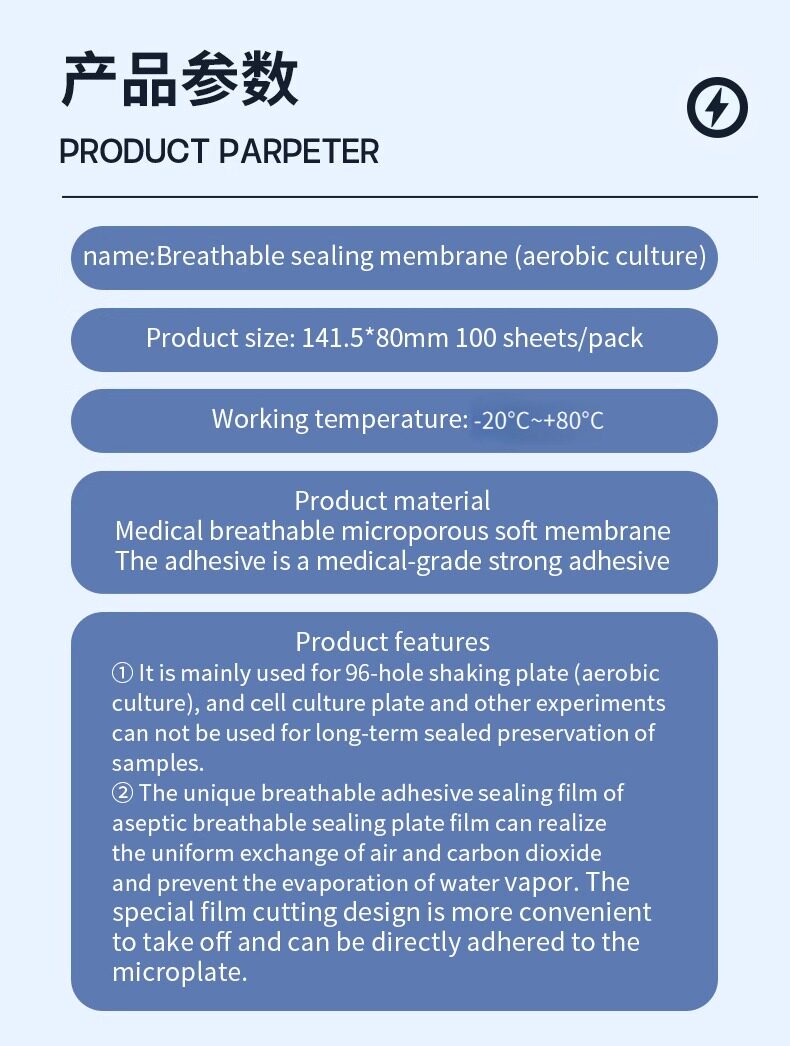 产品参数

PRODUCT PARPETER

name:Breathable sealing membrane (aerobic culture)

Product size: 141.5*80mm 100 sheets/pack

Working temperature: -20°C~+80°C

Product material
Medical breathable microporous soft membrane
The adhesive is a medical-grade strong adhesive

Product features
① It is mainly used for 96-hole shaking plate (aerobic culture), and cell culture plate and other experiments can not be used for long-term sealed preservation of samples.
② The unique breathable adhesive sealing film of aseptic breathable sealing plate film can realize the uniform exchange of air and carbon dioxide and prevent the evaporation of water vapor. The special film cutting design is more convenient to take off and can be directly adhered to the microplate.